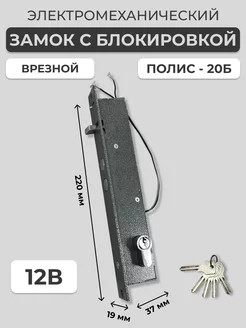 ЭЛЕКТРОМЕХАНИЧЕСКИЙ

ЗАМОК С БЛОКИРОВКОЙ

ВРЕЗНОЙ

ПОЛИС - 20Б

220 мм

12В

19 мм

37 мм